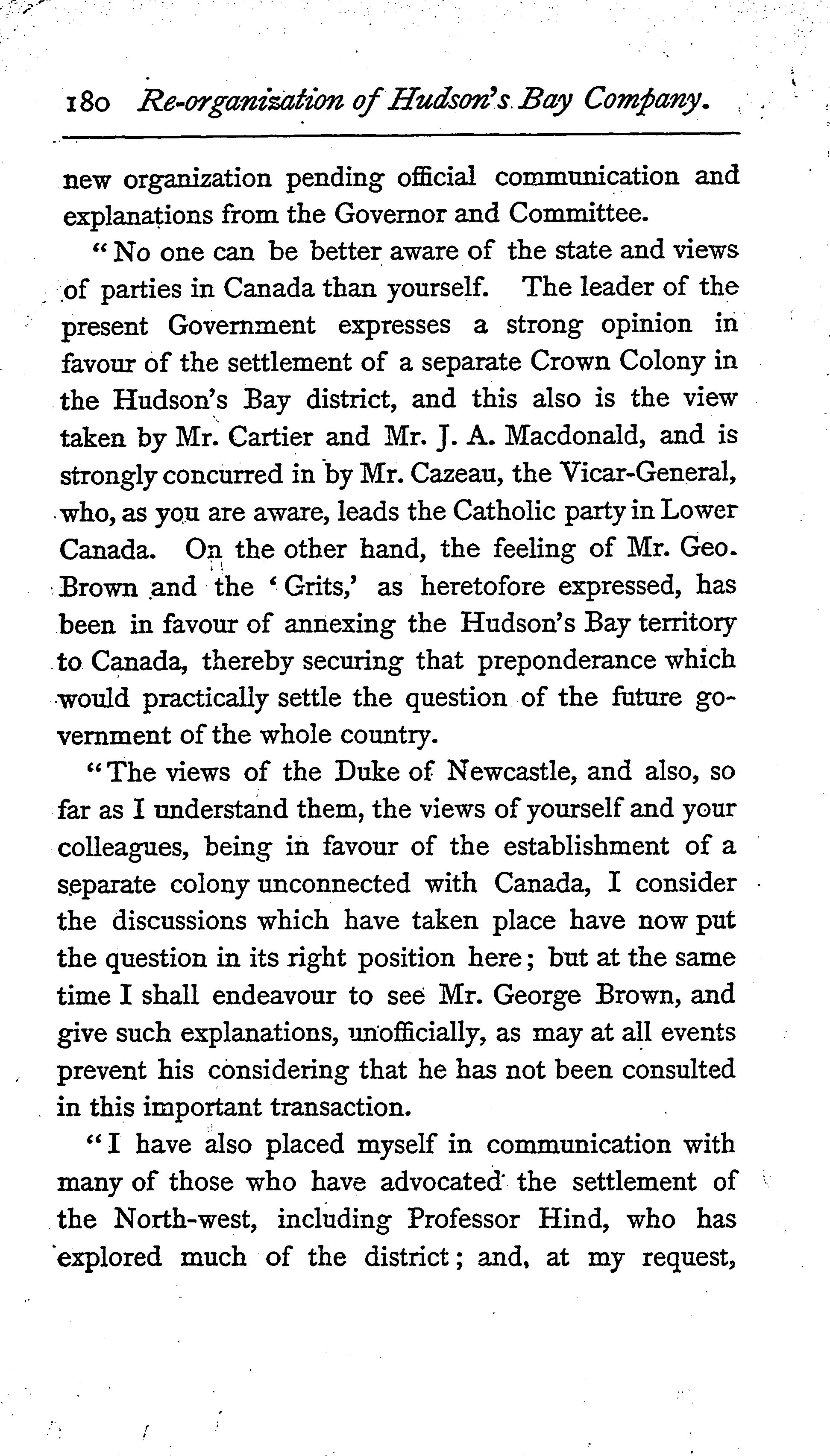 180 Re-organization of Hudson's Bay Company.

new organization pending official communication and explanations from the Governor and Committee.

"No one can be better aware of the state and views of parties in Canada than yourself. The leader of the present Government expresses a strong opinion in favour of the settlement of a separate Crown Colony in the Hudson's Bay district, and this also is the view taken by Mr. Cartier and Mr. J. A. Macdonald, and is strongly concurred in by Mr. Cazeau, the Vicar-General, who, as you are aware, leads the Catholic party in Lower Canada. On the other hand, the feeling of Mr. Geo. Brown and the 'Grits,' as heretofore expressed, has been in favour of annexing the Hudson's Bay territory to Canada, thereby securing that preponderance which would practically settle the question of the future government of the whole country.

"The views of the Duke of Newcastle, and also, so far as I understand them, the views of yourself and your colleagues, being in favour of the establishment of a separate colony unconnected with Canada, I consider the discussions which have taken place have now put the question in its right position here; but at the same time I shall endeavour to see Mr. George Brown, and give such explanations, unofficially, as may at all events prevent his considering that he has not been consulted in this important transaction.

"I have also placed myself in communication with many of those who have advocated the settlement of the North-west, including Professor Hind, who has explored much of the district; and, at my request,